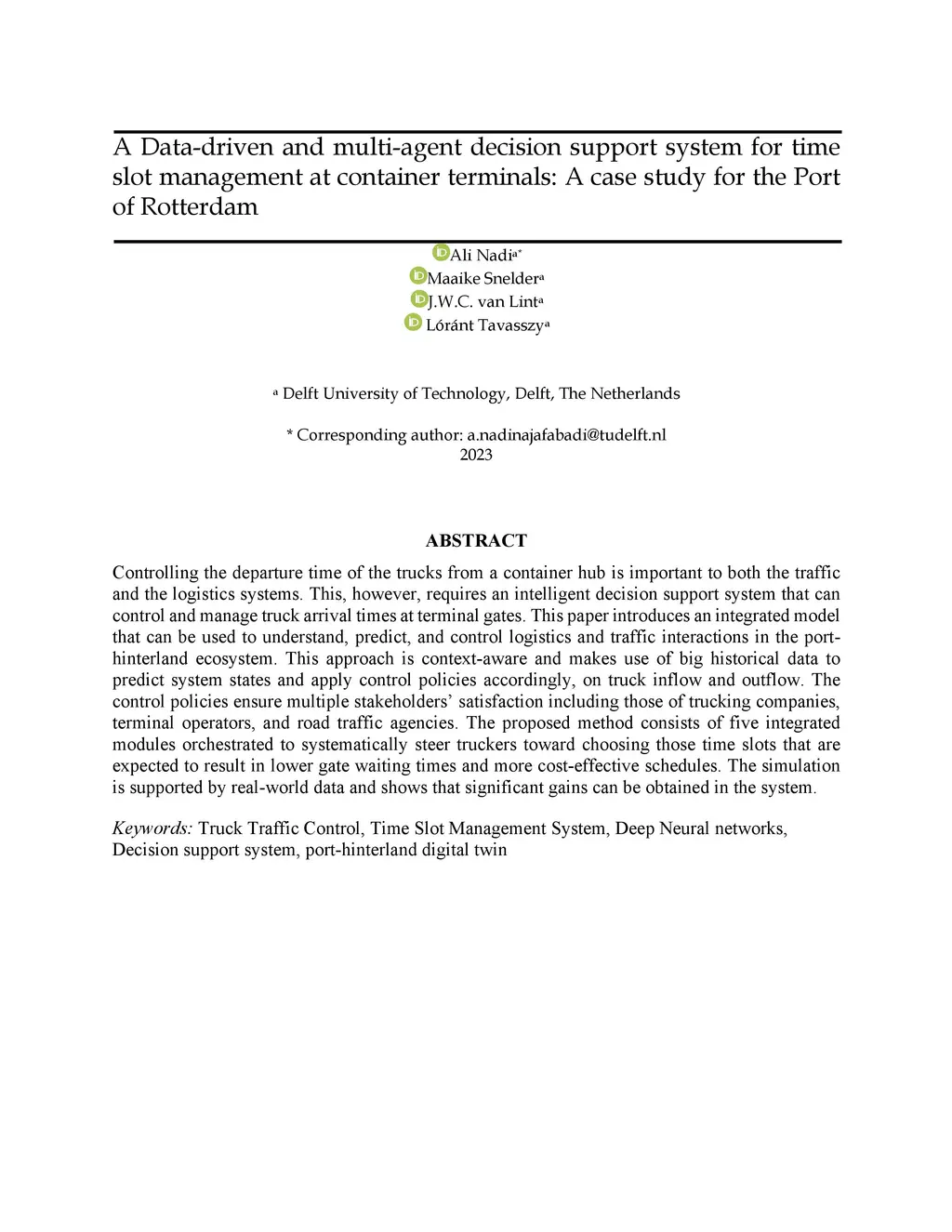 A Data-driven and multi-agent decision support system for time slot management at container terminals: A case study for the Port of Rotterdam

Ali Nadi$^{a*}$
Maaike Snelder$^{a}$
J.W.C. van Lint$^{a}$
Lóránt Tavasszy$^{a}$

$^{a}$ Delft University of Technology, Delft, The Netherlands

* Corresponding author: a.nadinajafabadi@tudelft.nl
2023

ABSTRACT

Controlling the departure time of the trucks from a container hub is important to both the traffic and the logistics systems. This, however, requires an intelligent decision support system that can control and manage truck arrival times at terminal gates. This paper introduces an integrated model that can be used to understand, predict, and control logistics and traffic interactions in the port-hinterland ecosystem. This approach is context-aware and makes use of big historical data to predict system states and apply control policies accordingly, on truck inflow and outflow. The control policies ensure multiple stakeholders' satisfaction including those of trucking companies, terminal operators, and road traffic agencies. The proposed method consists of five integrated modules orchestrated to systematically steer truckers toward choosing those time slots that are expected to result in lower gate waiting times and more cost-effective schedules. The simulation is supported by real-world data and shows that significant gains can be obtained in the system.

Keywords: Truck Traffic Control, Time Slot Management System, Deep Neural networks, Decision support system, port-hinterland digital twin